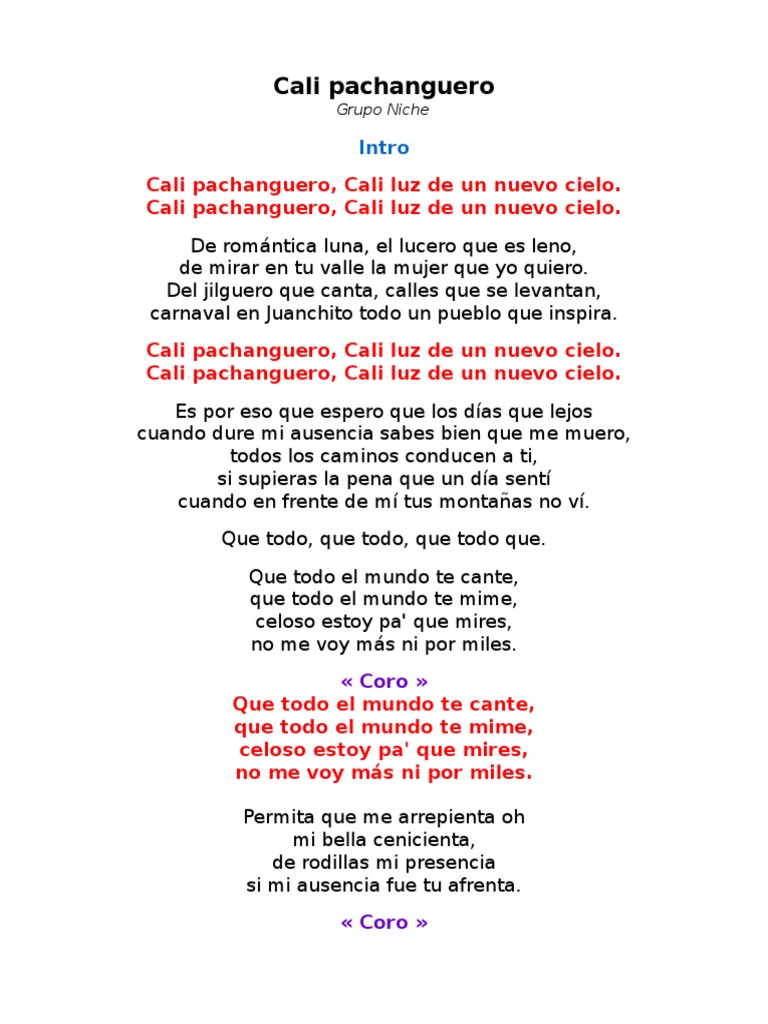 Cali pachanguero
Grupo Niche

Intro

Cali pachanguero, Cali luz de un nuevo cielo.
Cali pachanguero, Cali luz de un nuevo cielo.

De romántica luna, el lucero que es leno,
de mirar en tu valle la mujer que yo quiero.
Del jilguero que canta, calles que se levantan,
carnaval en Juanchito todo un pueblo que inspira.

Cali pachanguero, Cali luz de un nuevo cielo.
Cali pachanguero, Cali luz de un nuevo cielo.

Es por eso que espero que los días que lejos
cuando dure mi ausencia sabes bien que me muero,
todos los caminos conducen a ti,
si supieras la pena que un día sentí
cuando en frente de mí tus montañas no ví.

Que todo, que todo, que todo que.

Que todo el mundo te cante,
que todo el mundo te mime,
celoso estoy pa' que mires,
no me voy más ni por miles.

« Coro »
Que todo el mundo te cante,
que todo el mundo te mime,
celoso estoy pa' que mires,
no me voy más ni por miles.

Permita que me arrepienta oh
mi bella cenicienta,
de rodillas mi presencia
si mi ausencia fue tu afrenta.

« Coro »